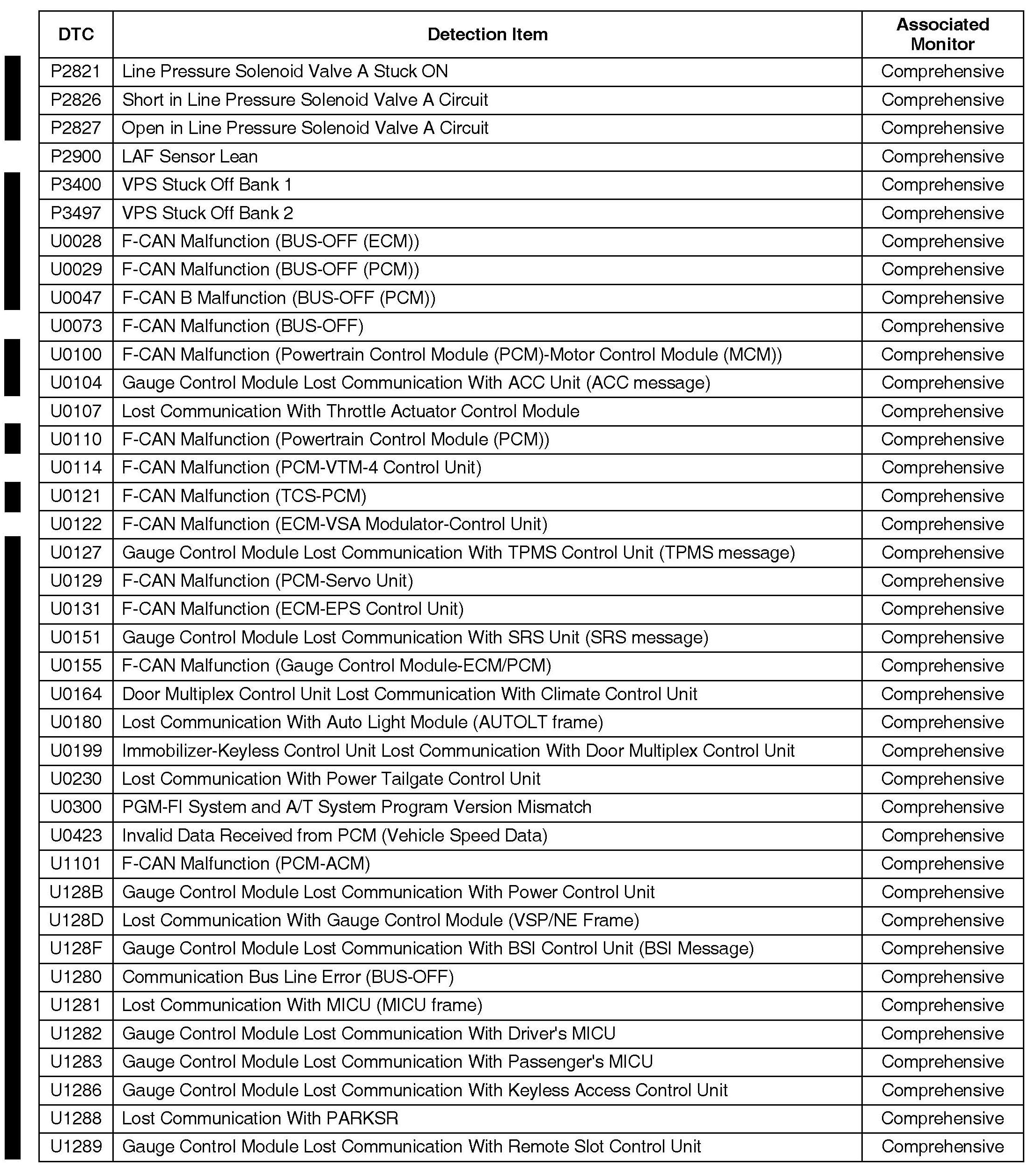 | DTC | Detection Item | Associated Monitor |
|---|---|---|
| P2821 | Line Pressure Solenoid Valve A Stuck ON | Comprehensive |
| P2826 | Short in Line Pressure Solenoid Valve A Circuit | Comprehensive |
| P2827 | Open in Line Pressure Solenoid Valve A Circuit | Comprehensive |
| P2900 | LAF Sensor Lean | Comprehensive |
| P3400 | VPS Stuck Off Bank 1 | Comprehensive |
| P3497 | VPS Stuck Off Bank 2 | Comprehensive |
| U0028 | F-CAN Malfunction (BUS-OFF (ECM)) | Comprehensive |
| U0029 | F-CAN Malfunction (BUS-OFF (PCM)) | Comprehensive |
| U0047 | F-CAN B Malfunction (BUS-OFF (PCM)) | Comprehensive |
| U0073 | F-CAN Malfunction (BUS-OFF) | Comprehensive |
| U0100 | F-CAN Malfunction (Powertrain Control Module (PCM)-Motor Control Module (MCM)) | Comprehensive |
| U0104 | Gauge Control Module Lost Communication With ACC Unit (ACC message) | Comprehensive |
| U0107 | Lost Communication With Throttle Actuator Control Module | Comprehensive |
| U0110 | F-CAN Malfunction (Powertrain Control Module (PCM)) | Comprehensive |
| U0114 | F-CAN Malfunction (PCM-VTM-4 Control Unit) | Comprehensive |
| U0121 | F-CAN Malfunction (TCS-PCM) | Comprehensive |
| U0122 | F-CAN Malfunction (ECM-VSA Modulator-Control Unit) | Comprehensive |
| U0127 | Gauge Control Module Lost Communication With TPMS Control Unit (TPMS message) | Comprehensive |
| U0129 | F-CAN Malfunction (PCM-Servo Unit) | Comprehensive |
| U0131 | F-CAN Malfunction (ECM-EPS Control Unit) | Comprehensive |
| U0151 | Gauge Control Module Lost Communication With SRS Unit (SRS message) | Comprehensive |
| U0155 | F-CAN Malfunction (Gauge Control Module-ECM/PCM) | Comprehensive |
| U0164 | Door Multiplex Control Unit Lost Communication With Climate Control Unit | Comprehensive |
| U0180 | Lost Communication With Auto Light Module (AUTOLT frame) | Comprehensive |
| U0199 | Immobilizer-Keyless Control Unit Lost Communication With Door Multiplex Control Unit | Comprehensive |
| U0230 | Lost Communication With Power Tailgate Control Unit | Comprehensive |
| U0300 | PGM-FI System and A/T System Program Version Mismatch | Comprehensive |
| U0423 | Invalid Data Received from PCM (Vehicle Speed Data) | Comprehensive |
| U1101 | F-CAN Malfunction (PCM-ACM) | Comprehensive |
| U128B | Gauge Control Module Lost Communication With Power Control Unit | Comprehensive |
| U128D | Lost Communication With Gauge Control Module (VSP/NE Frame) | Comprehensive |
| U128F | Gauge Control Module Lost Communication With BSI Control Unit (BSI Message) | Comprehensive |
| U1280 | Communication Bus Line Error (BUS-OFF) | Comprehensive |
| U1281 | Lost Communication With MICU (MICU frame) | Comprehensive |
| U1282 | Gauge Control Module Lost Communication With Driver's MICU | Comprehensive |
| U1283 | Gauge Control Module Lost Communication With Passenger's MICU | Comprehensive |
| U1286 | Gauge Control Module Lost Communication With Keyless Access Control Unit | Comprehensive |
| U1288 | Lost Communication With PARKSR | Comprehensive |
| U1289 | Gauge Control Module Lost Communication With Remote Slot Control Unit | Comprehensive |